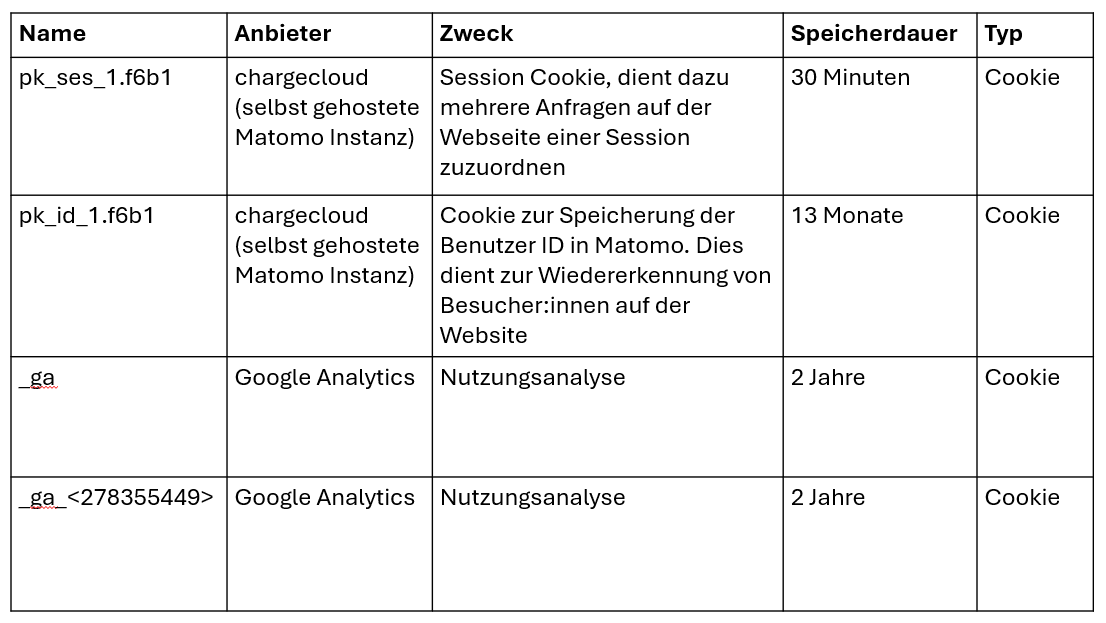 | Name | Anbieter | Zweck | Speicherdauer | Typ |
|---|---|---|---|---|
| pk_ses_1.f6b1 | chargecloud (selbst gehostete Matomo Instanz) | Session Cookie, dient dazu mehrere Anfragen auf der Webseite einer Session zuzuordnen | 30 Minuten | Cookie |
| pk_id_1.f6b1 | chargecloud (selbst gehostete Matomo Instanz) | Cookie zur Speicherung der Benutzer ID in Matomo. Dies dient zur Wiedererkennung von Besucher:innen auf der Website | 13 Monate | Cookie |
| _ga | Google Analytics | Nutzungsanalyse | 2 Jahre | Cookie |
| _ga_<278355449> | Google Analytics | Nutzungsanalyse | 2 Jahre | Cookie |